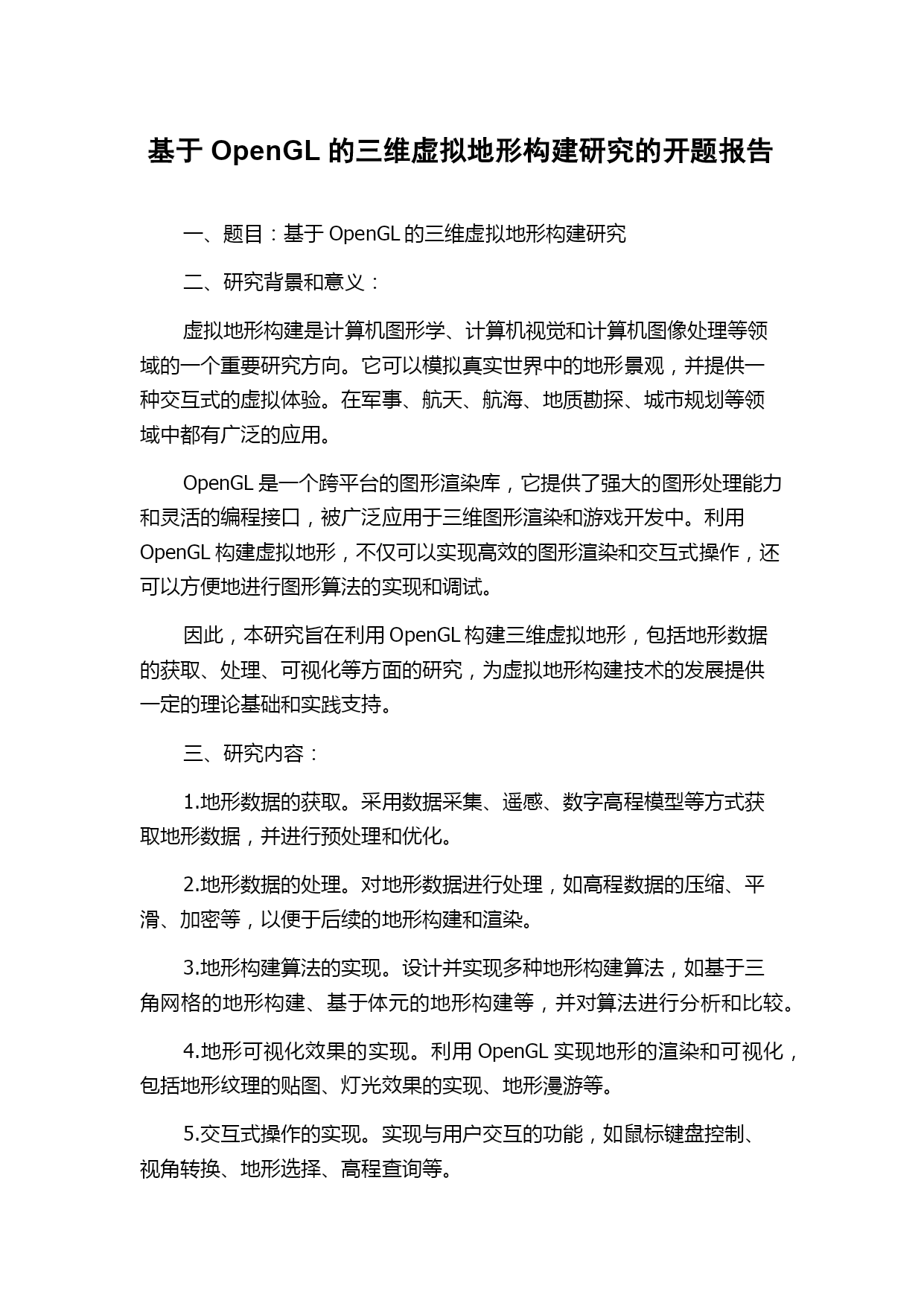 基于 OpenGL 的三维虚拟地形构建研究的开题报告

一、题目：基于 OpenGL 的三维虚拟地形构建研究

二、研究背景和意义：

虚拟地形构建是计算机图形学、计算机视觉和计算机图像处理等领域的一个重要研究方向。它可以模拟真实世界中的地形景观，并提供一种交互式的虚拟体验。在军事、航天、航海、地质勘探、城市规划等领域中都有广泛的应用。

OpenGL 是一个跨平台的图形渲染库，它提供了强大的图形处理能力和灵活的编程接口，被广泛应用于三维图形渲染和游戏开发中。利用 OpenGL 构建虚拟地形，不仅可以实现高效的图形渲染和交互式操作，还可以方便地进行图形算法的实现和调试。

因此，本研究旨在利用 OpenGL 构建三维虚拟地形，包括地形数据的获取、处理、可视化等方面的研究，为虚拟地形构建技术的发展提供一定的理论基础和实践支持。

三、研究内容：

1.地形数据的获取。采用数据采集、遥感、数字高程模型等方式获取地形数据，并进行预处理和优化。

2.地形数据的处理。对地形数据进行处理，如高程数据的压缩、平滑、加密等，以便于后续的地形构建和渲染。

3.地形构建算法的实现。设计并实现多种地形构建算法，如基于三角网格的地形构建、基于体元的地形构建等，并对算法进行分析和比较。

4.地形可视化效果的实现。利用 OpenGL 实现地形的渲染和可视化，包括地形纹理的贴图、灯光效果的实现、地形漫游等。

5.交互式操作的实现。实现与用户交互的功能，如鼠标键盘控制、视角转换、地形选择、高程查询等。